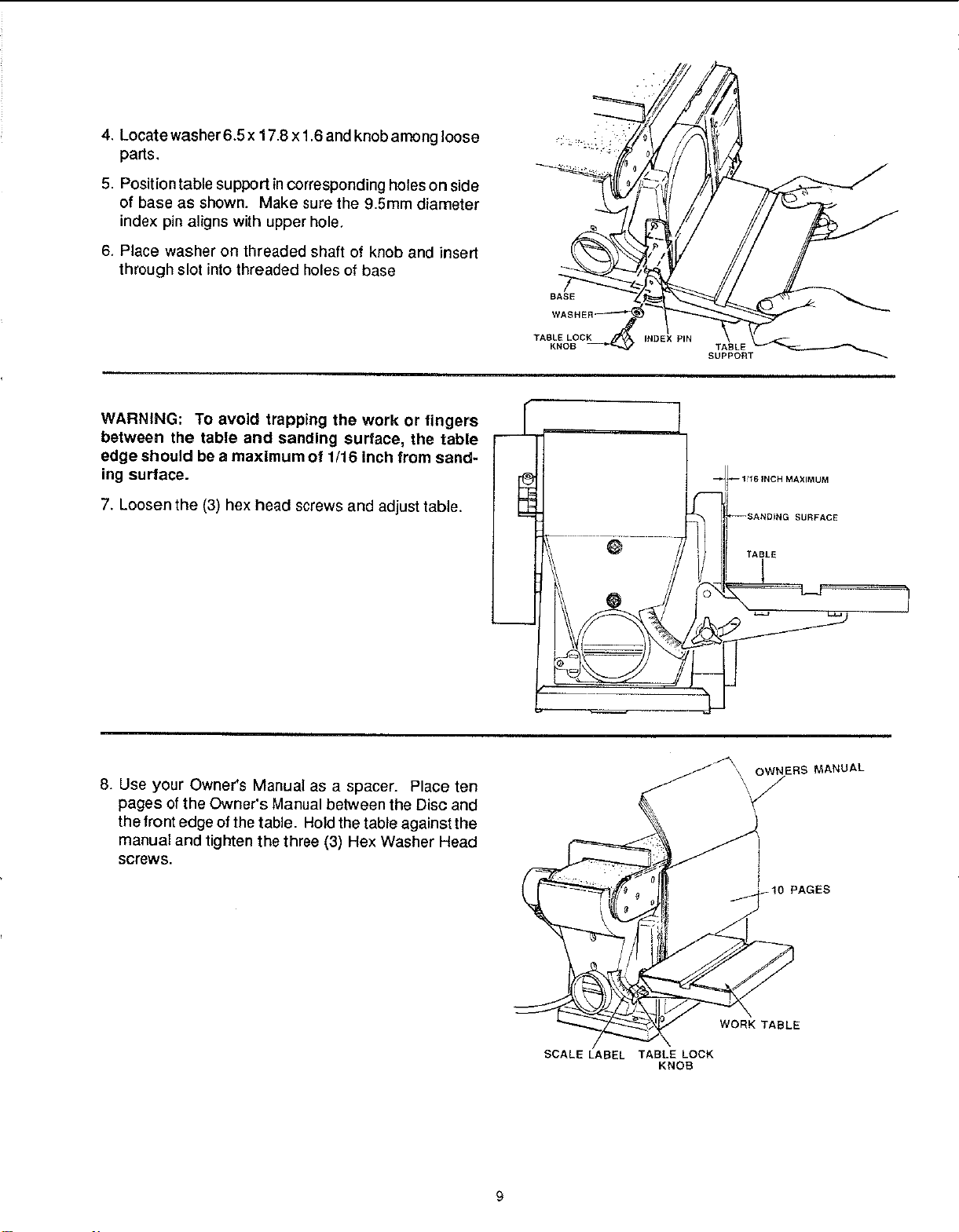 4. Locate washer 6.5 x 17.8 x 1.6 and knob among loose parts.

5. Position table support in corresponding holes on side of base as shown. Make sure the 9.5mm diameter index pin aligns with upper hole.

6. Place washer on threaded shaft of knob and insert through slot into threaded holes of base

BASE
WASHER
TABLE LOCK KNOB
INDEX PIN
TABLE SUPPORT

WARNING: To avoid trapping the work or fingers between the table and sanding surface, the table edge should be a maximum of 1/16 inch from sanding surface.

7. Loosen the (3) hex head screws and adjust table.

1/16 INCH MAXIMUM
SANDING SURFACE
TABLE

8. Use your Owner's Manual as a spacer. Place ten pages of the Owner's Manual between the Disc and the front edge of the table. Hold the table against the manual and tighten the three (3) Hex Washer Head screws.

OWNERS MANUAL
10 PAGES
WORK TABLE
SCALE LABEL
TABLE LOCK KNOB

9